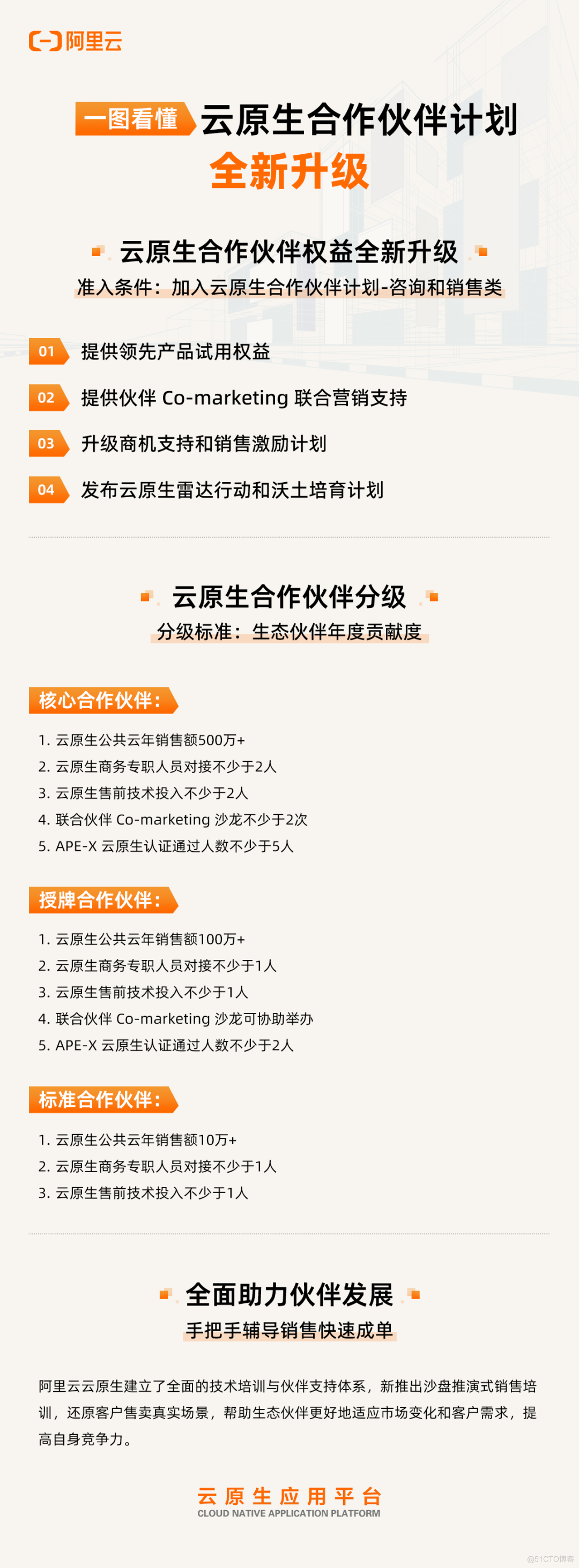 阿里云

一图看懂 云原生合作伙伴计划
全新升级

云原生合作伙伴权益全新升级
准入条件：加入云原生合作伙伴计划-咨询和销售类

01 提供领先产品试用权益
02 提供伙伴 Co-marketing 联合营销支持
03 升级商机支持和销售激励计划
04 发布云原生雷达行动和沃土培育计划

云原生合作伙伴分级
分级标准：生态伙伴年度贡献度

核心合作伙伴：
1. 云原生公共云年销售额500万+
2. 云原生商务专职人员对接不少于2人
3. 云原生售前技术投入不少于2人
4. 联合伙伴 Co-marketing 沙龙不少于2次
5. APE-X 云原生认证通过人数不少于5人

授牌合作伙伴：
1. 云原生公共云年销售额100万+
2. 云原生商务专职人员对接不少于1人
3. 云原生售前技术投入不少于1人
4. 联合伙伴 Co-marketing 沙龙可协助举办
5. APE-X 云原生认证通过人数不少于2人

标准合作伙伴：
1. 云原生公共云年销售额10万+
2. 云原生商务专职人员对接不少于1人
3. 云原生售前技术投入不少于1人

全面助力伙伴发展
手把手辅导销售快速成单

阿里云云原生建立了全面的技术培训与伙伴支持体系，新推出沙盘推演式销售培训，还原客户售卖真实场景，帮助生态伙伴更好地适应市场变化和客户需求，提高自身竞争力。

云原生应用平台
CLOUD NATIVE APPLICATION PLATFORM

@51CTO博客